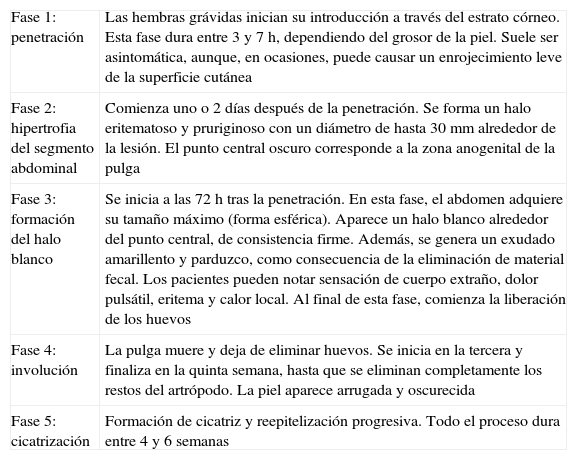 | | |
|---|---|
| Fase 1: penetración | Las hembras grávidas inician su introducción a través del estrato córneo. Esta fase dura entre 3 y 7 h, dependiendo del grosor de la piel. Suele ser asintomática, aunque, en ocasiones, puede causar un enrojecimiento leve de la superficie cutánea |
| Fase 2: hipertrofia del segmento abdominal | Comienza uno o 2 días después de la penetración. Se forma un halo eritematoso y pruriginoso con un diámetro de hasta 30 mm alrededor de la lesión. El punto central oscuro corresponde a la zona anogenital de la pulga |
| Fase 3: formación del halo blanco | Se inicia a las 72 h tras la penetración. En esta fase, el abdomen adquiere su tamaño máximo (forma esférica). Aparece un halo blanco alrededor del punto central, de consistencia firme. Además, se genera un exudado amarillento y parduzco, como consecuencia de la eliminación de material fecal. Los pacientes pueden notar sensación de cuerpo extraño, dolor pulsátil, eritema y calor local. Al final de esta fase, comienza la liberación de los huevos |
| Fase 4: involución | La pulga muere y deja de eliminar huevos. Se inicia en la tercera y finaliza en la quinta semana, hasta que se eliminan completamente los restos del artrópodo. La piel aparece arrugada y oscurecida |
| Fase 5: cicatrización | Formación de cicatriz y reepitelización progresiva. Todo el proceso dura entre 4 y 6 semanas |